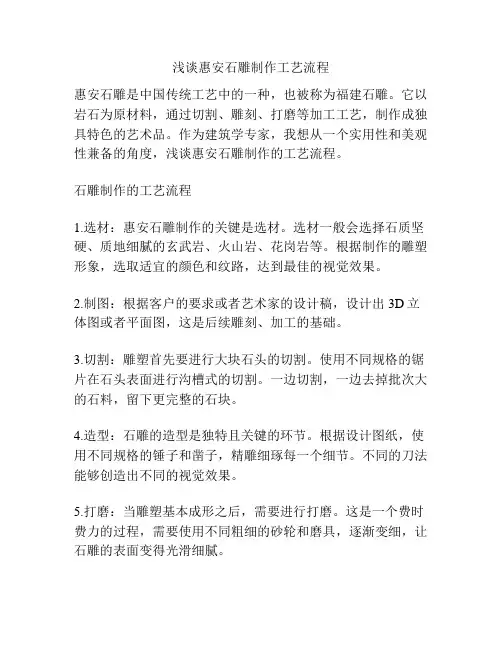 浅谈惠安石雕制作工艺流程

惠安石雕是中国传统工艺中的一种，也被称为福建石雕。它以岩石为原材料，通过切割、雕刻、打磨等加工工艺，制作成独具特色的艺术品。作为建筑学专家，我想从一个实用性和美观性兼备的角度，浅谈惠安石雕制作的工艺流程。

石雕制作的工艺流程

1.选材：惠安石雕制作的关键是选材。选材一般会选择石质坚硬、质地细腻的玄武岩、火山岩、花岗岩等。根据制作的雕塑形象，选取适宜的颜色和纹路，达到最佳的视觉效果。

2.制图：根据客户的要求或者艺术家的设计稿，设计出3D立体图或者平面图，这是后续雕刻、加工的基础。

3.切割：雕塑首先要进行大块石头的切割。使用不同规格的锯片在石头表面进行沟槽式的切割。一边切割，一边去掉批次大的石料，留下更完整的石块。

4.造型：石雕的造型是独特且关键的环节。根据设计图纸，使用不同规格的锤子和凿子，精雕细琢每一个细节。不同的刀法能够创造出不同的视觉效果。

5.打磨：当雕塑基本成形之后，需要进行打磨。这是一个费时费力的过程，需要使用不同粗细的砂轮和磨具，逐渐变细，让石雕的表面变得光滑细腻。